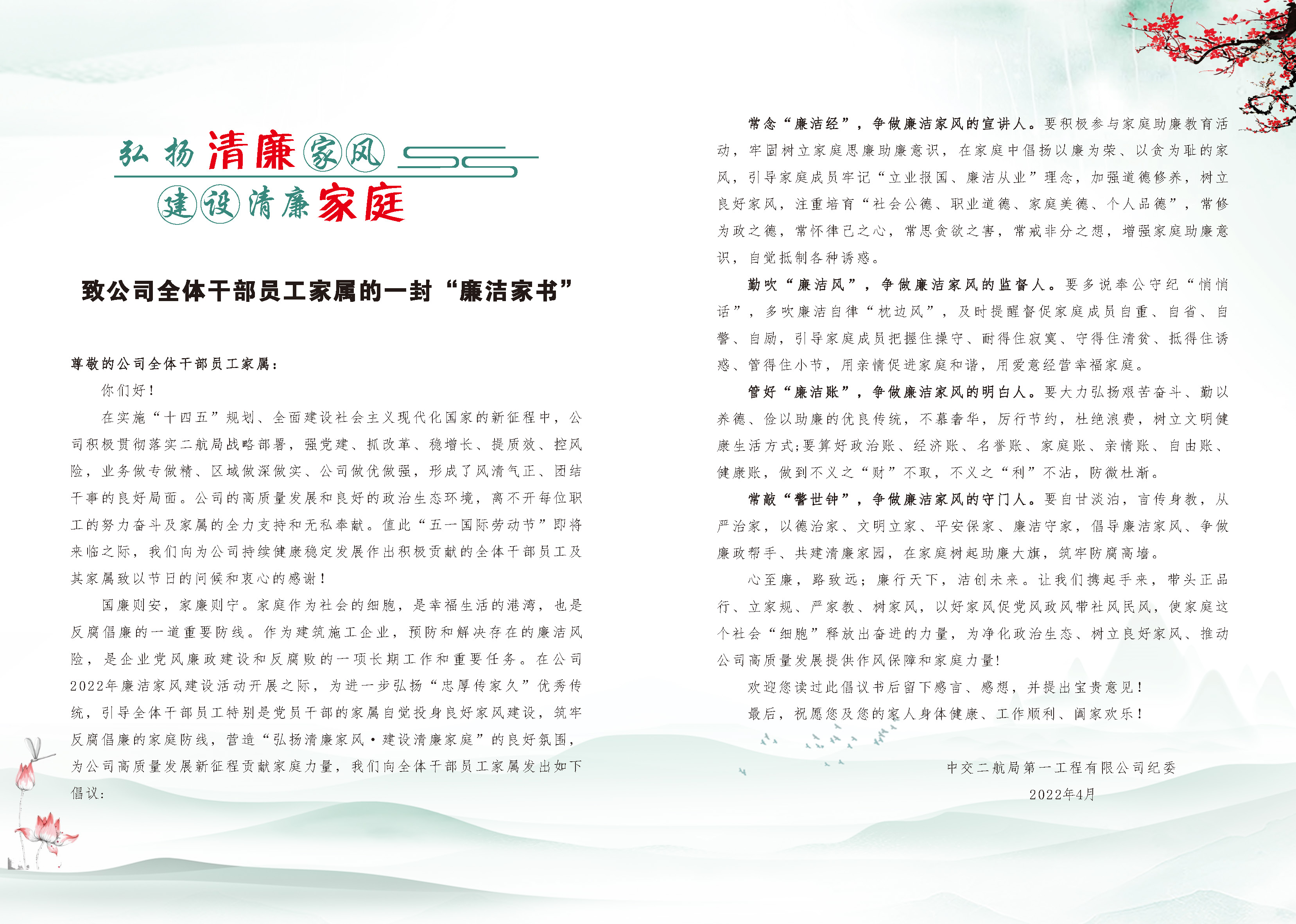 弘扬清廉家风
建设清廉家庭

致公司全体干部员工家属的一封“廉洁家书”

尊敬的公司全体干部员工家属：

你们好！

在实施“十四五”规划、全面建设社会主义现代化国家的新征程中，公司积极贯彻落实二航局战略部署，强党建、抓改革、稳增长、提质效、控风险，业务做专做精、区域做深做实、公司做优做强，形成了风清气正、团结干事的良好局面。公司的高质量发展和良好的政治生态环境，离不开每位职工的努力奋斗及家属的全力支持和无私奉献。值此“五一国际劳动节”即将来临之际，我们向为公司持续健康稳定发展作出积极贡献的全体干部员工及其家属致以节日的问候和衷心的感谢！

国廉则安，家廉则宁。家庭作为社会的细胞，是幸福生活的港湾，也是反腐倡廉的一道重要防线。作为建筑施工企业，预防和解决存在的廉洁风险，是企业党风廉政建设和反腐败的一项长期工作和重要任务。在公司2022年廉洁家风建设活动开展之际，为进一步弘扬“忠厚传家久”优秀传统，引导全体干部员工特别是党员干部的家属自觉投身良好家风建设，筑牢反腐倡廉的家庭防线，营造“弘扬清廉家风·建设清廉家庭”的良好氛围，为公司高质量发展新征程贡献家庭力量，我们向全体干部员工家属发出如下倡议：

常念“廉洁经”，争做廉洁家风的宣讲人。要积极参与家庭助廉教育活动，牢固树立家庭思廉助廉意识，在家庭中倡扬以廉为荣、以贪为耻的家风，引导家庭成员牢记“立业报国、廉洁从业”理念，加强道德修养，树立良好家风，注重培育“社会公德、职业道德、家庭美德、个人品德”，常修为政之德，常怀律己之心，常思贪欲之害，常戒非分之想，增强家庭助廉意识，自觉抵制各种诱惑。

勤吹“廉洁风”，争做廉洁家风的监督人。要多说奉公守纪“悄悄话”，多吹廉洁自律“枕边风”，及时提醒督促家庭成员自重、自省、自警、自励，引导家庭成员把握住操守、耐得住寂寞、守得住清贫、抵得住诱惑、管得住小节，用亲情促进家庭和谐，用爱意经营幸福家庭。

管好“廉洁账”，争做廉洁家风的明白人。要大力弘扬艰苦奋斗、勤以养德、俭以助廉的优良传统，不慕奢华，厉行节约，杜绝浪费，树立文明健康生活方式;要算好政治账、经济账、名誉账、家庭账、亲情账、自由账、健康账，做到不义之“财”不取，不义之“利”不沾，防微杜渐。

常敲“警世钟”，争做廉洁家风的守门人。要自甘淡泊，言传身教，从严治家，以德治家、文明立家、平安保家、廉洁守家，倡导廉洁家风、争做廉政帮手、共建清廉家园，在家庭树起助廉大旗，筑牢防腐高墙。

心至廉，路致远；廉行天下，洁创未来。让我们携起手来，带头正品行、立家规、严家教、树家风，以好家风促党风政风带社风民风，使家庭这个社会“细胞”释放出奋进的力量，为净化政治生态、树立良好家风、推动公司高质量发展提供作风保障和家庭力量!

欢迎您读过此倡议书后留下感言、感想，并提出宝贵意见！

最后，祝愿您及您的家人身体健康、工作顺利、阖家欢乐！

中交二航局第一工程有限公司纪委
2022年4月